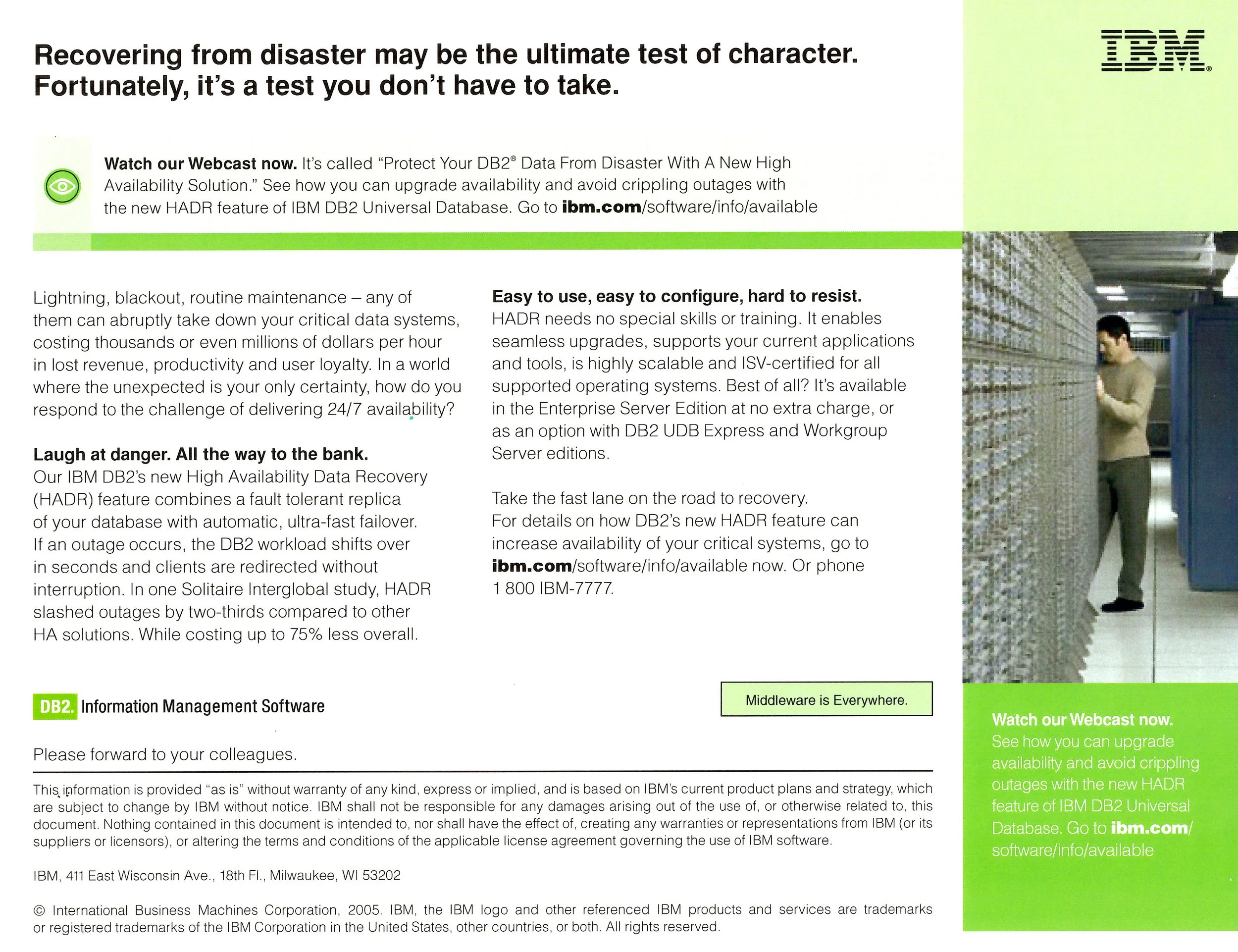 Recovering from disaster may be the ultimate test of character. Fortunately, it's a test you don't have to take.

IBM®

Watch our Webcast now. It's called "Protect Your DB2® Data From Disaster With A New High Availability Solution." See how you can upgrade availability and avoid crippling outages with the new HADR feature of IBM DB2 Universal Database. Go to ibm.com/software/info/available

Lightning, blackout, routine maintenance – any of them can abruptly take down your critical data systems, costing thousands or even millions of dollars per hour in lost revenue, productivity and user loyalty. In a world where the unexpected is your only certainty, how do you respond to the challenge of delivering 24/7 availability?

Laugh at danger. All the way to the bank.
Our IBM DB2's new High Availability Data Recovery (HADR) feature combines a fault tolerant replica of your database with automatic, ultra-fast failover. If an outage occurs, the DB2 workload shifts over in seconds and clients are redirected without interruption. In one Solitaire Interglobal study, HADR slashed outages by two-thirds compared to other HA solutions. While costing up to 75% less overall.

Easy to use, easy to configure, hard to resist.
HADR needs no special skills or training. It enables seamless upgrades, supports your current applications and tools, is highly scalable and ISV-certified for all supported operating systems. Best of all? It's available in the Enterprise Server Edition at no extra charge, or as an option with DB2 UDB Express and Workgroup Server editions.

Take the fast lane on the road to recovery.
For details on how DB2's new HADR feature can increase availability of your critical systems, go to ibm.com/software/info/available now. Or phone 1 800 IBM-7777.

DB2. Information Management Software

Middleware is Everywhere.

Please forward to your colleagues.

This information is provided "as is" without warranty of any kind, express or implied, and is based on IBM's current product plans and strategy, which are subject to change by IBM without notice. IBM shall not be responsible for any damages arising out of the use of, or otherwise related to, this document. Nothing contained in this document is intended to, nor shall have the effect of, creating any warranties or representations from IBM (or its suppliers or licensors), or altering the terms and conditions of the applicable license agreement governing the use of IBM software.

IBM, 411 East Wisconsin Ave., 18th Fl., Milwaukee, WI 53202

© International Business Machines Corporation, 2005. IBM, the IBM logo and other referenced IBM products and services are trademarks or registered trademarks of the IBM Corporation in the United States, other countries, or both. All rights reserved.

Watch our Webcast now.
See how you can upgrade availability and avoid crippling outages with the new HADR feature of IBM DB2 Universal Database. Go to ibm.com/software/info/available